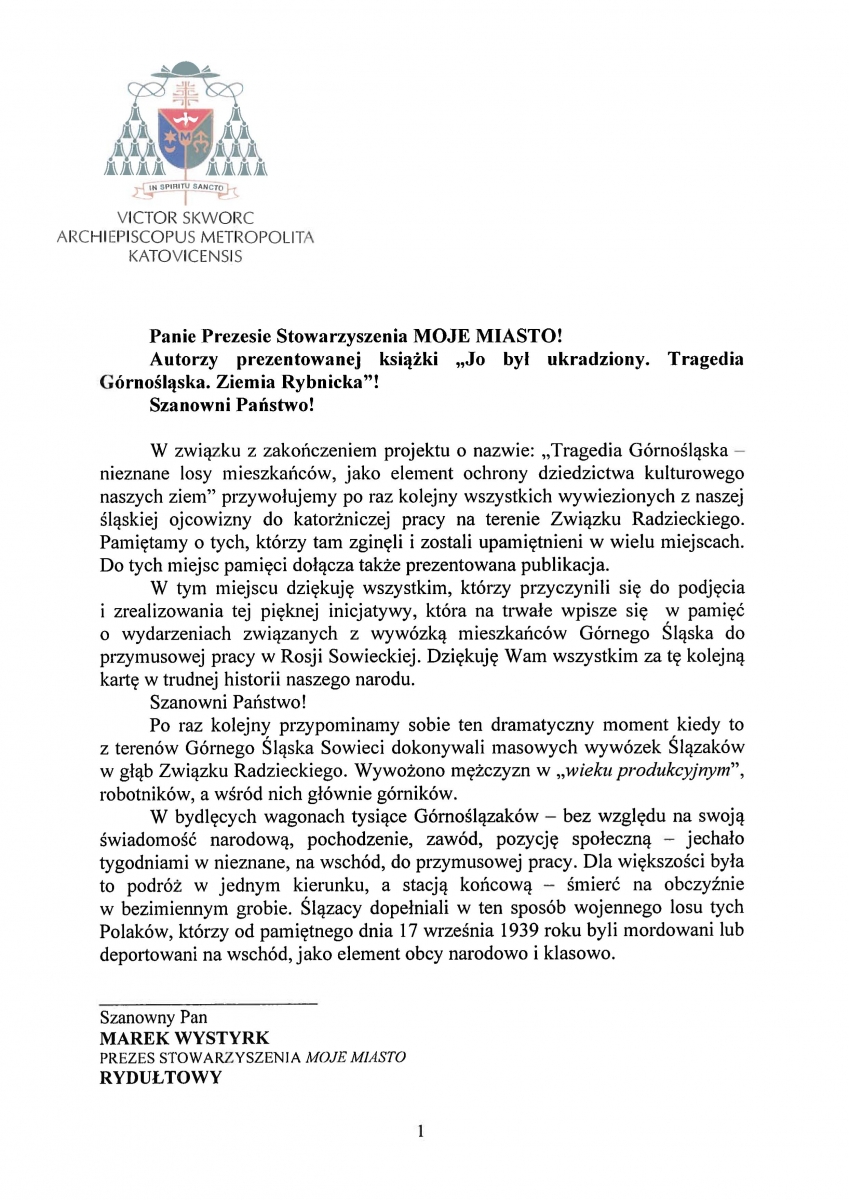 IN SPIRITU SANCTO

VICTOR SKWORC
ARCHIEPISCOPUS METROPOLITA
KATOVICENSIS

Panie Prezesie Stowarzyszenia MOJE MIASTO!
Autorzy prezentowanej książki „Jo był ukradziony. Tragedia Górnośląska. Ziemia Rybnicka”!
Szanowni Państwo!

W związku z zakończeniem projektu o nazwie: „Tragedia Górnośląska – nieznane losy mieszkańców, jako element ochrony dziedzictwa kulturowego naszych ziem” przywołujemy po raz kolejny wszystkich wywiezionych z naszej śląskiej ojcowizny do katorżniczej pracy na terenie Związku Radzieckiego. Pamiętamy o tych, którzy tam zginęli i zostali upamiętnieni w wielu miejscach. Do tych miejsc pamięci dołącza także prezentowana publikacja.

W tym miejscu dziękuję wszystkim, którzy przyczynili się do podjęcia i zrealizowania tej pięknej inicjatywy, która na trwałe wpisze się w pamięć o wydarzeniach związanych z wywózką mieszkańców Górnego Śląska do przymusowej pracy w Rosji Sowieckiej. Dziękuję Wam wszystkim za tę kolejną kartę w trudnej historii naszego narodu.

Szanowni Państwo!

Po raz kolejny przypominamy sobie ten dramatyczny moment kiedy to z terenów Górnego Śląska Sowieci dokonywali masowych wywózek Ślązaków w głąb Związku Radzieckiego. Wywożono mężczyzn w „wieku produkcyjnym”, robotników, a wśród nich głównie górników.

W bydlęcych wagonach tysiące Górnoślązaków – bez względu na swoją świadomość narodową, pochodzenie, zawód, pozycję społeczną – jechało tygodniami w nieznane, na wschód, do przymusowej pracy. Dla większości była to podróż w jednym kierunku, a stacją końcową – śmierć na obczyźnie w bezimiennym grobie. Ślązacy dopełniali w ten sposób wojennego losu tych Polaków, którzy od pamiętnego dnia 17 września 1939 roku byli mordowani lub deportowani na wschód, jako element obcy narodowo i klasowo.

Szanowny Pan
MAREK WYSTYRK
PREZES STOWARZYSZENIA MOJE MIASTO
RYDUŁTOWY

1